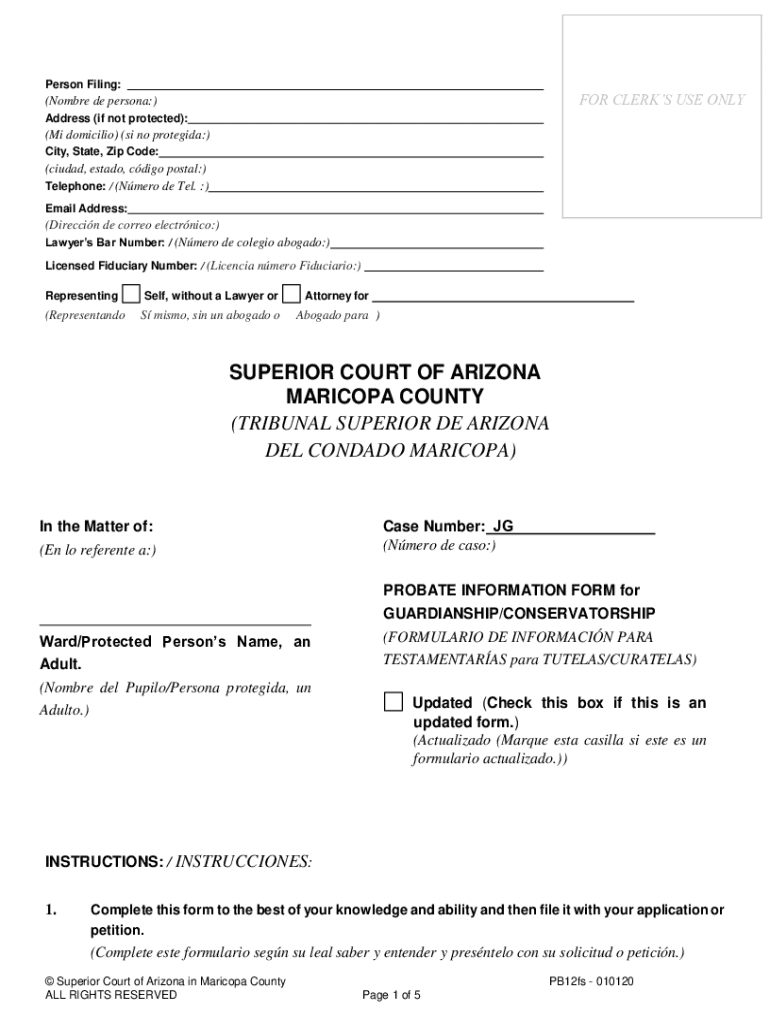 Person Filing:
(Nombre de persona:)
Address (if not protected):
(Mi domicilio) (si no protegida:)
City, State, Zip Code:
(ciudad, estado, código postal:)
Telephone: / (Número de Tel. :)
Email Address:
(Dirección de correo electrónico:)
Lawyer's Bar Number: / (Número de colegio abogado:)
Licensed Fiduciary Number: / (Licencia número Fiduciario:)
Representing Self, without a Lawyer or Attorney for
(Representando Sí mismo, sin un abogado o Abogado para )

FOR CLERK'S USE ONLY

SUPERIOR COURT OF ARIZONA
MARICOPA COUNTY
(TRIBUNAL SUPERIOR DE ARIZONA
DEL CONDADO MARICOPA)

In the Matter of:
(En lo referente a:)

Ward/Protected Person's Name, an Adult.
(Nombre del Pupilo/Persona protegida, un Adulto.)

Case Number: JG
(Número de caso:)

PROBATE INFORMATION FORM for GUARDIANSHIP/CONSERVATORSHIP
(FORMULARIO DE INFORMACIÓN PARA TESTAMENTARÍAS para TUTELAS/CURATELAS)

Updated (Check this box if this is an updated form.)
(Actualizado (Marque esta casilla si este es un formulario actualizado.))

INSTRUCTIONS: / INSTRUCCIONES:

1. Complete this form to the best of your knowledge and ability and then file it with your application or petition.
(Complete este formulario según su leal saber y entender y preséntelo con su solicitud o petición.)

© Superior Court of Arizona in Maricopa County
ALL RIGHTS RESERVED
PB12fs - 010120
Page 1 of 5